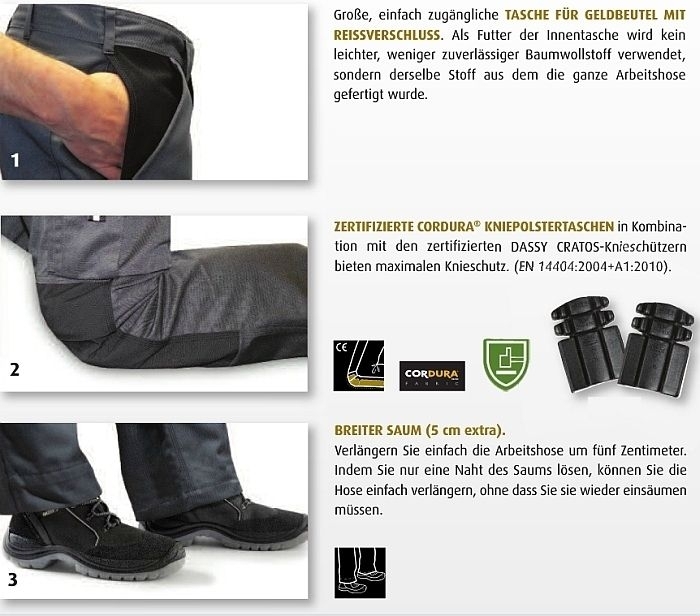 1

Große, einfach zugängliche TASCHE FÜR GELDBEUTEL MIT REISSVERSCHLUSS. Als Futter der Innentasche wird kein leichter, weniger zuverlässiger Baumwollstoff verwendet, sondern derselbe Stoff aus dem die ganze Arbeitshose gefertigt wurde.

2

ZERTIFIZIERTE CORDURA® KNIEPOLSTERTASCHEN in Kombination mit den zertifizierten DASSY CRATOS-Knieschützern bieten maximalen Knieschutz. (EN 14404:2004+A1:2010).

CE

CORDURA
FABRIC

3

BREITER SAUM (5 cm extra).

Verlängern Sie einfach die Arbeitshose um fünf Zentimeter. Indem Sie nur eine Naht des Saums lösen, können Sie die Hose einfach verlängern, ohne dass Sie sie wieder einsäumen müssen.